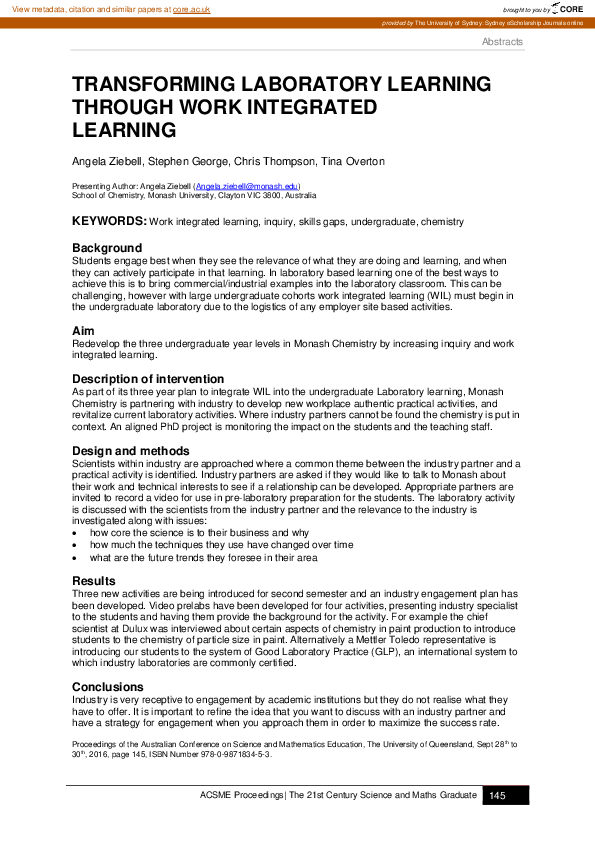 View metadata, citation and similar papers at core.ac.uk

brought to you by CORE

provided by The University of Sydney: Sydney eScholarship Journals online

Abstracts

TRANSFORMING LABORATORY LEARNING THROUGH WORK INTEGRATED LEARNING

Angela Ziebell, Stephen George, Chris Thompson, Tina Overton

Presenting Author: Angela Ziebell (Angela.ziebell@monash.edu)
School of Chemistry, Monash University, Clayton VIC 3800, Australia

KEYWORDS: Work integrated learning, inquiry, skills gaps, undergraduate, chemistry

Background
Students engage best when they see the relevance of what they are doing and learning, and when they can actively participate in that learning. In laboratory based learning one of the best ways to achieve this is to bring commercial/industrial examples into the laboratory classroom. This can be challenging, however with large undergraduate cohorts work integrated learning (WIL) must begin in the undergraduate laboratory due to the logistics of any employer site based activities.

Aim
Redevelop the three undergraduate year levels in Monash Chemistry by increasing inquiry and work integrated learning.

Description of intervention
As part of its three year plan to integrate WIL into the undergraduate Laboratory learning, Monash Chemistry is partnering with industry to develop new workplace authentic practical activities, and revitalize current laboratory activities. Where industry partners cannot be found the chemistry is put in context. An aligned PhD project is monitoring the impact on the students and the teaching staff.

Design and methods
Scientists within industry are approached where a common theme between the industry partner and a practical activity is identified. Industry partners are asked if they would like to talk to Monash about their work and technical interests to see if a relationship can be developed. Appropriate partners are invited to record a video for use in pre-laboratory preparation for the students. The laboratory activity is discussed with the scientists from the industry partner and the relevance to the industry is investigated along with issues:
• how core the science is to their business and why
• how much the techniques they use have changed over time
• what are the future trends they foresee in their area

Results
Three new activities are being introduced for second semester and an industry engagement plan has been developed. Video prelabs have been developed for four activities, presenting industry specialist to the students and having them provide the background for the activity. For example the chief scientist at Dulux was interviewed about certain aspects of chemistry in paint production to introduce students to the chemistry of particle size in paint. Alternatively a Mettler Toledo representative is introducing our students to the system of Good Laboratory Practice (GLP), an international system to which industry laboratories are commonly certified.

Conclusions
Industry is very receptive to engagement by academic institutions but they do not realise what they have to offer. It is important to refine the idea that you want to discuss with an industry partner and have a strategy for engagement when you approach them in order to maximize the success rate.

Proceedings of the Australian Conference on Science and Mathematics Education, The University of Queensland, Sept 28$^{th}$ to 30$^{th}$, 2016, page 145, ISBN Number 978-0-9871834-5-3.

ACSME Proceedings | The 21st Century Science and Maths Graduate 145